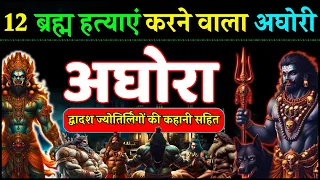 12 ब्रह्म हत्याएं करने वाला अघोरी

अघोरा

द्वादश ज्योतिर्लिंगों की कहानी सहित